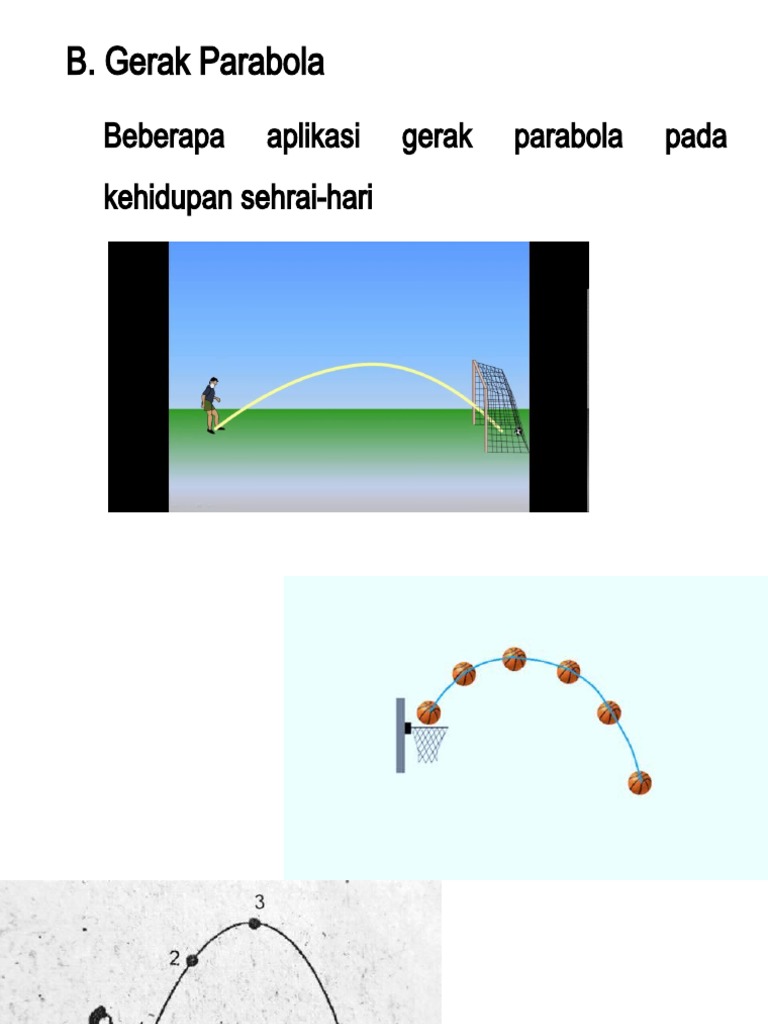 B. Gerak Parabola

Beberapa aplikasi gerak parabola pada kehidupan sehrai-hari

3

2